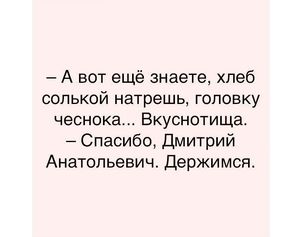 – А вот ещё знаете, хлеб солькой натрешь, головку чеснока... Вкуснотища.
– Спасибо, Дмитрий Анатольевич. Держимся.